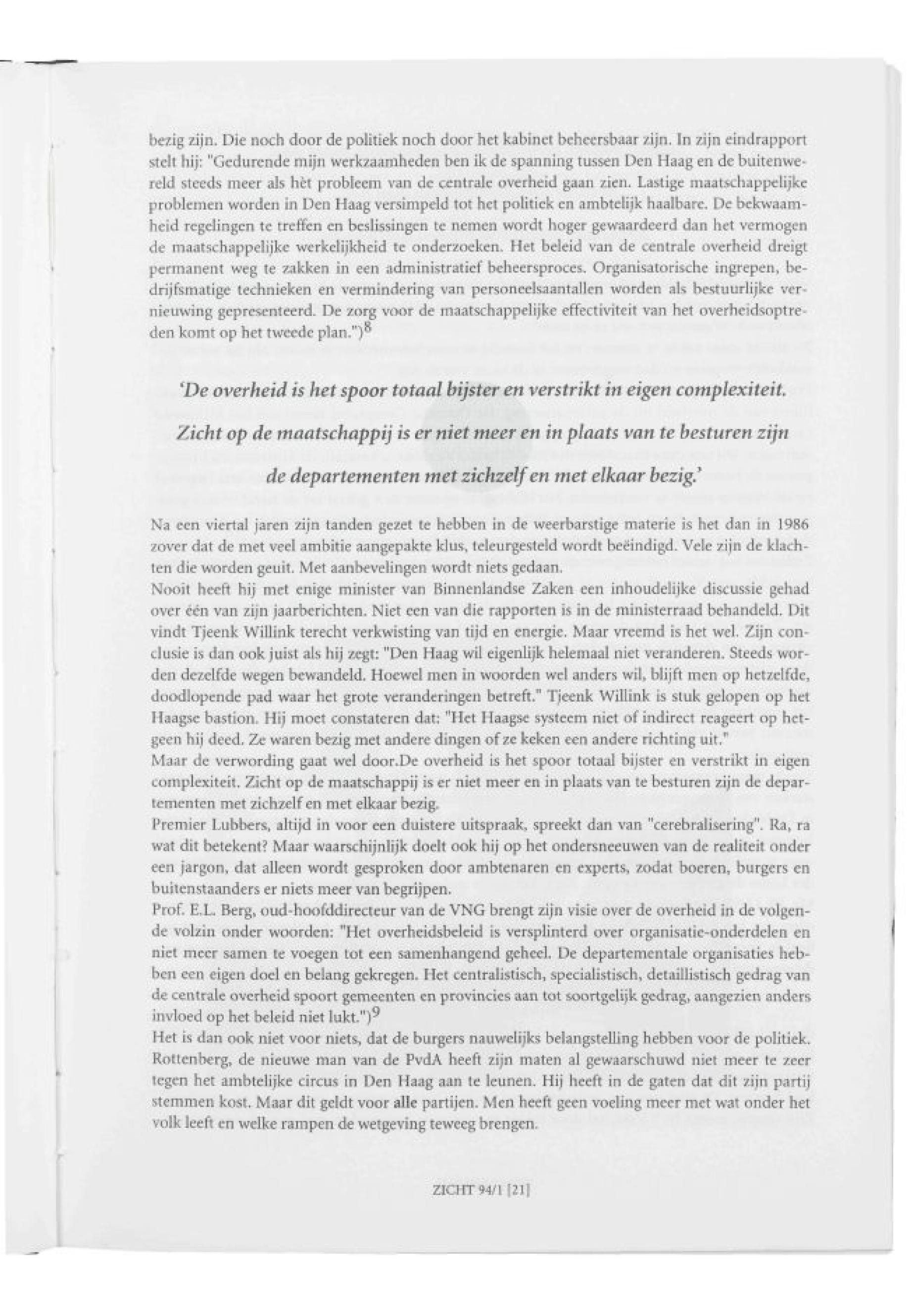 bezig zijn. Die noch door de politiek noch door het kabinet beheersbaar zijn. In zijn eindrapport stelt hij: "Gedurende mijn werkzaamheden ben ik de spanning tussen Den Haag en de buitenwereld steeds meer als hèt probleem van de centrale overheid gaan zien. Lastige maatschappelijke problemen worden in Den Haag versimpeld tot het politiek en ambtelijk haalbare. De bekwaamheid regelingen te treffen en beslissingen te nemen wordt hoger gewaardeerd dan het vermogen de maatschappelijke werkelijkheid te onderzoeken. Het beleid van de centrale overheid dreigt permanent weg te zakken in een administratief beheersproces. Organisatorische ingrepen, bedrijfsmatige technieken en vermindering van personeelsaantallen worden als bestuurlijke vernieuwing gepresenteerd. De zorg voor de maatschappelijke effectiviteit van het overheidsoptreden komt op het tweede plan.")$^8$

'De overheid is het spoor totaal bijster en verstrikt in eigen complexiteit. Zicht op de maatschappij is er niet meer en in plaats van te besturen zijn de departementen met zichzelf en met elkaar bezig.'

Na een viertal jaren zijn tanden gezet te hebben in de weerbarstige materie is het dan in 1986 zover dat de met veel ambitie aangepakte klus, teleurgesteld wordt beëindigd. Vele zijn de klachten die worden geuit. Met aanbevelingen wordt niets gedaan.
Nooit heeft hij met enige minister van Binnenlandse Zaken een inhoudelijke discussie gehad over één van zijn jaarberichten. Niet een van die rapporten is in de ministerraad behandeld. Dit vindt Tjeenk Willink terecht verkwisting van tijd en energie. Maar vreemd is het wel. Zijn conclusie is dan ook juist als hij zegt: "Den Haag wil eigenlijk helemaal niet veranderen. Steeds worden dezelfde wegen bewandeld. Hoewel men in woorden wel anders wil, blijft men op hetzelfde, doodlopende pad waar het grote veranderingen betreft." Tjeenk Willink is stuk gelopen op het Haagse bastion. Hij moet constateren dat: "Het Haagse systeem niet of indirect reageert op hetgeen hij deed. Ze waren bezig met andere dingen of ze keken een andere richting uit."
Maar de verwording gaat wel door.De overheid is het spoor totaal bijster en verstrikt in eigen complexiteit. Zicht op de maatschappij is er niet meer en in plaats van te besturen zijn de departementen met zichzelf en met elkaar bezig.
Premier Lubbers, altijd in voor een duistere uitspraak, spreekt dan van "cerebralisering". Ra, ra wat dit betekent? Maar waarschijnlijk doelt ook hij op het ondersneeuwen van de realiteit onder een jargon, dat alleen wordt gesproken door ambtenaren en experts, zodat boeren, burgers en buitenstaanders er niets meer van begrijpen.
Prof. E.L. Berg, oud-hoofddirecteur van de VNG brengt zijn visie over de overheid in de volgende volzin onder woorden: "Het overheidsbeleid is versplinterd over organisatie-onderdelen en niet meer samen te voegen tot een samenhangend geheel. De departementale organisaties hebben een eigen doel en belang gekregen. Het centralistisch, specialistisch, detaillistisch gedrag van de centrale overheid spoort gemeenten en provincies aan tot soortgelijk gedrag, aangezien anders invloed op het beleid niet lukt.")$^9$
Het is dan ook niet voor niets, dat de burgers nauwelijks belangstelling hebben voor de politiek. Rottenberg, de nieuwe man van de PvdA heeft zijn maten al gewaarschuwd niet meer te zeer tegen het ambtelijke circus in Den Haag aan te leunen. Hij heeft in de gaten dat dit zijn partij stemmen kost. Maar dit geldt voor alle partijen. Men heeft geen voeling meer met wat onder het volk leeft en welke rampen de wetgeving teweeg brengen.

ZICHT 94/1 [21]